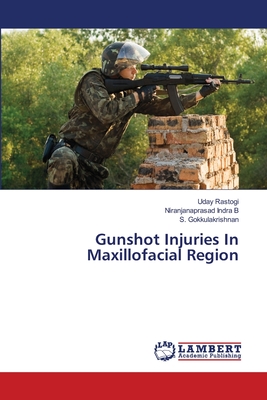 Uday Rastogi
Niranjanaprasad Indra B
S. Gokkulakrishnan

Gunshot Injuries In Maxillofacial Region

LAP
LAMBERT
Academic Publishing